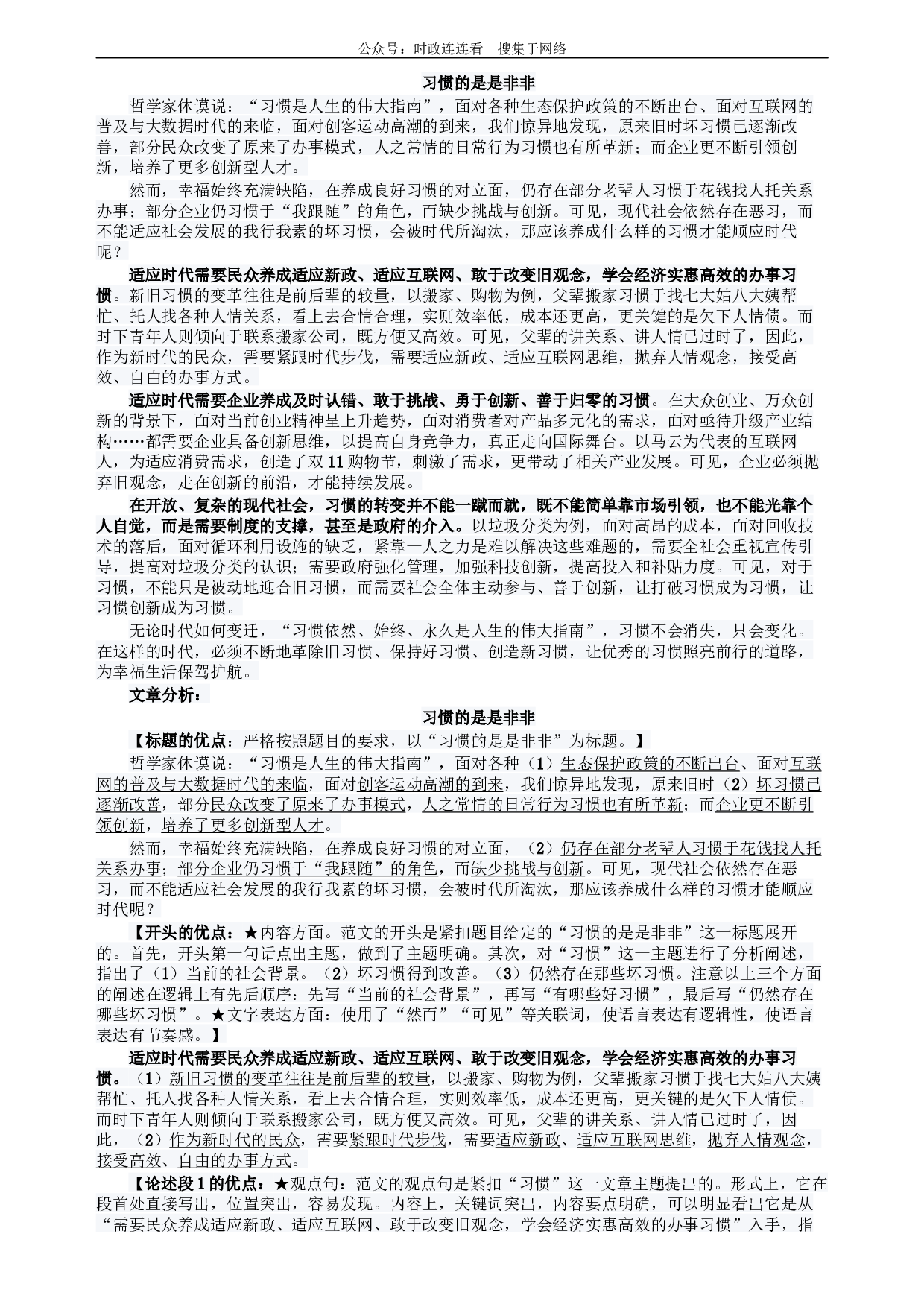 公众号：时政连连看　搜集于网络

习惯的是是非非

哲学家休谟说：“习惯是人生的伟大指南”，面对各种生态保护政策的不断出台、面对互联网的普及与大数据时代的来临，面对创客运动高潮的到来，我们惊异地发现，原来旧时坏习惯已逐渐改善，部分民众改变了原来了办事模式，人之常情的日常行为习惯也有所革新；而企业更不断引领创新，培养了更多创新型人才。

然而，幸福始终充满缺陷，在养成良好习惯的对立面，仍存在部分老辈人习惯于花钱找人托关系办事；部分企业仍习惯于“我跟随”的角色，而缺少挑战与创新。可见，现代社会依然存在恶习，而不能适应社会发展的我行我素的坏习惯，会被时代所淘汰，那应该养成什么样的习惯才能顺应时代呢？

适应时代需要民众养成适应新政、适应互联网、敢于改变旧观念，学会经济实惠高效的办事习惯。新旧习惯的变革往往是前后辈的较量，以搬家、购物为例，父辈搬家习惯于找七大姑八大姨帮忙、托人找各种人情关系，看上去合情合理，实则效率低，成本还更高，更关键的是欠下人情债。而时下青年人则倾向于联系搬家公司，既方便又高效。可见，父辈的讲关系、讲人情已过时了，因此，作为新时代的民众，需要紧跟时代步伐，需要适应新政、适应互联网思维，抛弃人情观念，接受高效、自由的办事方式。

适应时代需要企业养成及时认错、敢于挑战、勇于创新、善于归零的习惯。在大众创业、万众创新的背景下，面对当前创业精神呈上升趋势，面对消费者对产品多元化的需求，面对亟待升级产业结构……都需要企业具备创新思维，以提高自身竞争力，真正走向国际舞台。以马云为代表的互联网人，为适应消费需求，创造了双11购物节，刺激了需求，更带动了相关产业发展。可见，企业必须抛弃旧观念，走在创新的前沿，才能持续发展。

在开放、复杂的现代社会，习惯的转变并不能一蹴而就，既不能简单靠市场引领，也不能光靠个人自觉，而是需要制度的支撑，甚至是政府的介入。以垃圾分类为例，面对高昂的成本，面对回收技术的落后，面对循环利用设施的缺乏，紧靠一人之力是难以解决这些难题的，需要全社会重视宣传引导，提高对垃圾分类的认识；需要政府强化管理，加强科技创新，提高投入和补贴力度。可见，对于习惯，不能只是被动地迎合旧习惯，而需要社会全体主动参与、善于创新，让打破习惯成为习惯，让习惯创新成为习惯。

无论时代如何变迁，“习惯依然、始终、永久是人生的伟大指南”，习惯不会消失，只会变化。在这样的时代，必须不断地革除旧习惯、保持好习惯、创造新习惯，让优秀的习惯照亮前行的道路，为幸福生活保驾护航。

文章分析：

习惯的是是非非

【标题的优点：严格按照题目的要求，以“习惯的是是非非”为标题。】

哲学家休谟说：“习惯是人生的伟大指南”，面对各种（1）生态保护政策的不断出台、面对互联网的普及与大数据时代的来临，面对创客运动高潮的到来，我们惊异地发现，原来旧时（2）坏习惯已逐渐改善，部分民众改变了原来了办事模式，人之常情的日常行为习惯也有所革新；而企业更不断引领创新，培养了更多创新型人才。

然而，幸福始终充满缺陷，在养成良好习惯的对立面，（2）仍存在部分老辈人习惯于花钱找人托关系办事；部分企业仍习惯于“我跟随”的角色，而缺少挑战与创新。可见，现代社会依然存在恶习，而不能适应社会发展的我行我素的坏习惯，会被时代所淘汰，那应该养成什么样的习惯才能顺应时代呢？

【开头的优点：★内容方面。范文的开头是紧扣题目给定的“习惯的是是非非”这一标题展开的。首先，开头第一句话点出主题，做到了主题明确。其次，对“习惯”这一主题进行了分析阐述，指出了（1）当前的社会背景。（2）坏习惯得到改善。（3）仍然存在那些坏习惯。注意以上三个方面的阐述在逻辑上有先后顺序：先写“当前的社会背景”，再写“有哪些好习惯”，最后写“仍然存在哪些坏习惯”。★文字表达方面：使用了“然而”“可见”等关联词，使语言表达有逻辑性，使语言表达有节奏感。】

适应时代需要民众养成适应新政、适应互联网、敢于改变旧观念，学会经济实惠高效的办事习惯。（1）新旧习惯的变革往往是前后辈的较量，以搬家、购物为例，父辈搬家习惯于找七大姑八大姨帮忙、托人找各种人情关系，看上去合情合理，实则效率低，成本还更高，更关键的是欠下人情债。而时下青年人则倾向于联系搬家公司，既方便又高效。可见，父辈的讲关系、讲人情已过时了，因此，（2）作为新时代的民众，需要紧跟时代步伐，需要适应新政、适应互联网思维，抛弃人情观念，接受高效、自由的办事方式。

【论述段1的优点：★观点句：范文的观点句是紧扣“习惯”这一文章主题提出的。形式上，它在段首处直接写出，位置突出，容易发现。内容上，关键词突出，内容要点明确，可以明显看出它是从“需要民众养成适应新政、适应互联网、敢于改变旧观念，学会经济实惠高效的办事习惯”入手，指